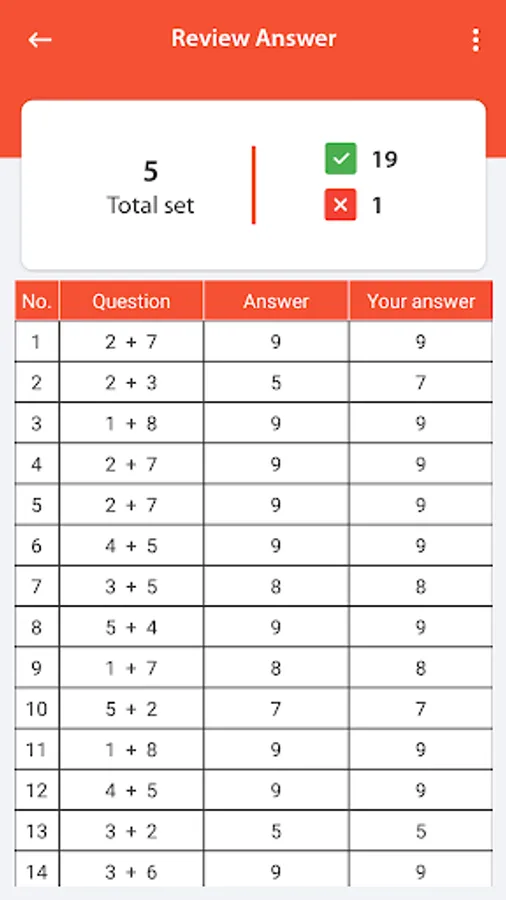 Review Answer

5
Total set

19
1

| No. | Question | Answer | Your answer |
|---|---|---|---|
| 1 | 2 + 7 | 9 | 9 |
| 2 | 2 + 3 | 5 | 7 |
| 3 | 1 + 8 | 9 | 9 |
| 4 | 2 + 7 | 9 | 9 |
| 5 | 2 + 7 | 9 | 9 |
| 6 | 4 + 5 | 9 | 9 |
| 7 | 3 + 5 | 8 | 8 |
| 8 | 5 + 4 | 9 | 9 |
| 9 | 1 + 7 | 8 | 8 |
| 10 | 5 + 2 | 7 | 7 |
| 11 | 1 + 8 | 9 | 9 |
| 12 | 4 + 5 | 9 | 9 |
| 13 | 3 + 2 | 5 | 5 |
| 14 | 3 + 6 | 9 | 9 |